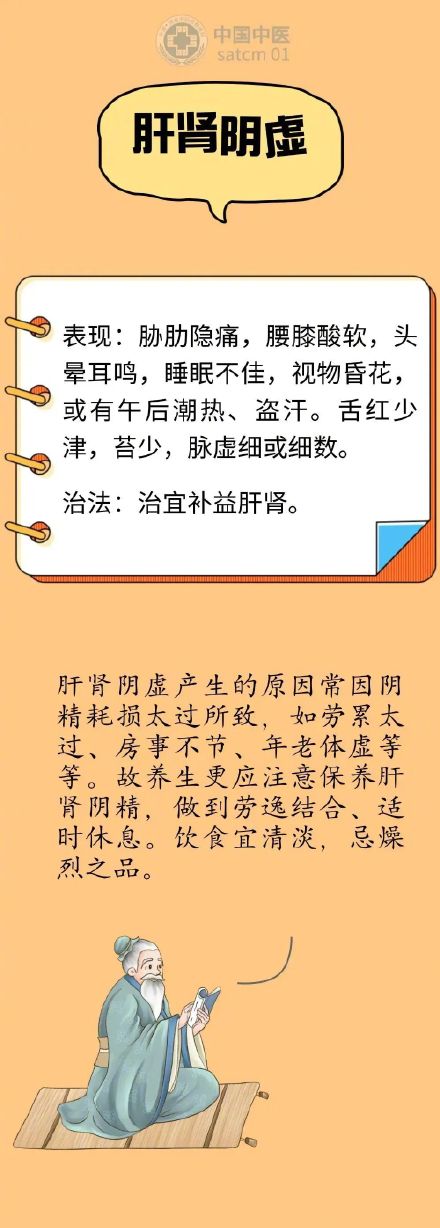 中国中医
satcm 01

肝肾阴虚

表现：胁肋隐痛，腰膝酸软，头晕耳鸣，睡眠不佳，视物昏花，或有午后潮热、盗汗。舌红少津，苔少，脉虚细或细数。

治法：治宜补益肝肾。

肝肾阴虚产生的原因常因阴精耗损太过所致，如劳累太过、房事不节、年老体虚等等。故养生更应注意保养肝肾阴精，做到劳逸结合、适时休息。饮食宜清淡，忌燥烈之品。